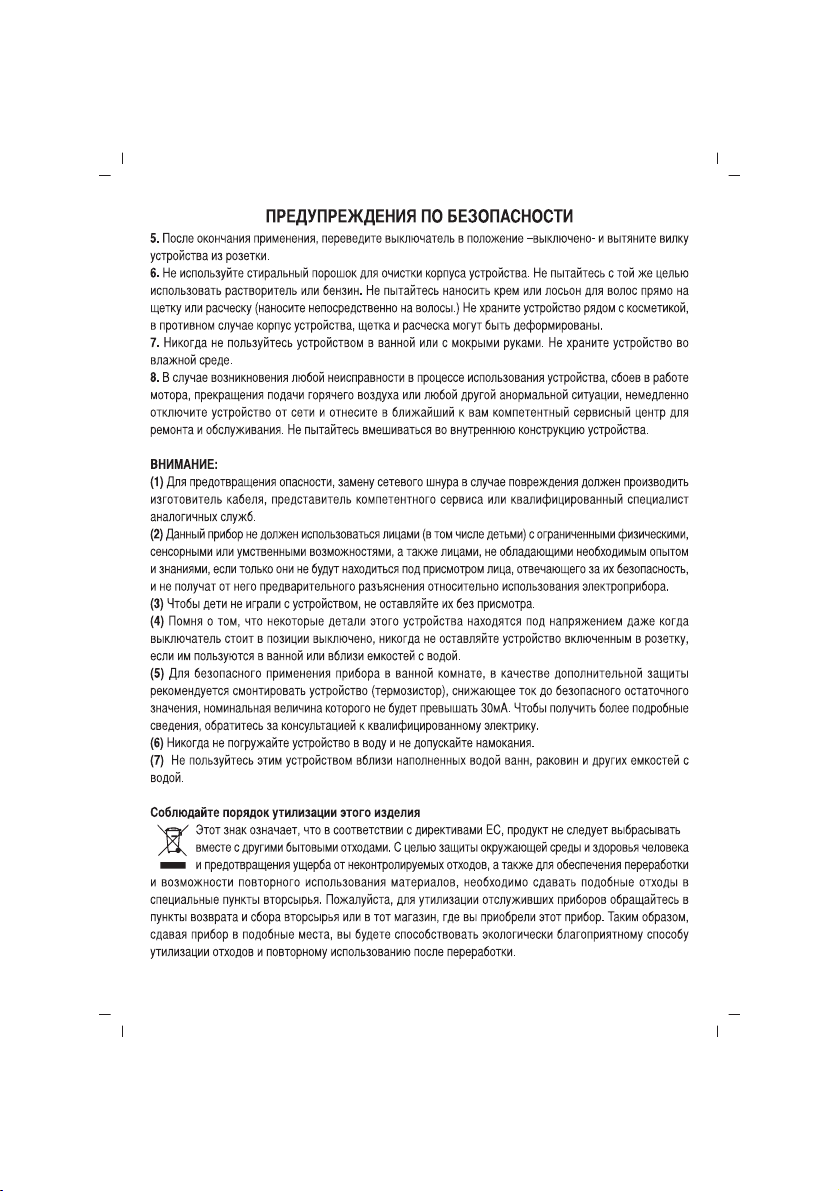 ПРЕДУПРЕЖДЕНИЯ ПО БЕЗОПАСНОСТИ

5. После окончания применения, переведите выключатель в положение –выключено- и вытяните вилку устройства из розетки.
6. Не используйте стиральный порошок для очистки корпуса устройства. Не пытайтесь с той же целью использовать растворитель или бензин. Не пытайтесь наносить крем или лосьон для волос прямо на щетку или расческу (наносите непосредственно на волосы.) Не храните устройство рядом с косметикой, в противном случае корпус устройства, щетка и расческа могут быть деформированы.
7. Никогда не пользуйтесь устройством в ванной или с мокрыми руками. Не храните устройство во влажной среде.
8. В случае возникновения любой неисправности в процессе использования устройства, сбоев в работе мотора, прекращения подачи горячего воздуха или любой другой анормальной ситуации, немедленно отключите устройство от сети и отнесите в ближайший к вам компетентный сервисный центр для ремонта и обслуживания. Не пытайтесь вмешиваться во внутреннюю конструкцию устройства.

ВНИМАНИЕ:
(1) Для предотвращения опасности, замену сетевого шнура в случае повреждения должен производить изготовитель кабеля, представитель компетентного сервиса или квалифицированный специалист аналогичных служб.
(2) Данный прибор не должен использоваться лицами (в том числе детьми) с ограниченными физическими, сенсорными или умственными возможностями, а также лицами, не обладающими необходимым опытом и знаниями, если только они не будут находиться под присмотром лица, отвечающего за их безопасность, и не получат от него предварительного разъяснения относительно использования электроприбора.
(3) Чтобы дети не играли с устройством, не оставляйте их без присмотра.
(4) Помня о том, что некоторые детали этого устройства находятся под напряжением даже когда выключатель стоит в позиции выключено, никогда не оставляйте устройство включенным в розетку, если им пользуются в ванной или вблизи емкостей с водой.
(5) Для безопасного применения прибора в ванной комнате, в качестве дополнительной защиты рекомендуется смонтировать устройство (термозистор), снижающее ток до безопасного остаточного значения, номинальная величина которого не будет превышать 30мА. Чтобы получить более подробные сведения, обратитесь за консультацией к квалифицированному электрику.
(6) Никогда не погружайте устройство в воду и не допускайте намокания.
(7) Не пользуйтесь этим устройством вблизи наполненных водой ванн, раковин и других емкостей с водой.

Соблюдайте порядок утилизации этого изделия
Этот знак означает, что в соответствии с директивами ЕС, продукт не следует выбрасывать вместе с другими бытовыми отходами. С целью защиты окружающей среды и здоровья человека и предотвращения ущерба от неконтролируемых отходов, а также для обеспечения переработки и возможности повторного использования материалов, необходимо сдавать подобные отходы в специальные пункты вторсырья. Пожалуйста, для утилизации отслуживших приборов обращайтесь в пункты возврата и сбора вторсырья или в тот магазин, где вы приобрели этот прибор. Таким образом, сдавая прибор в подобные места, вы будете способствовать экологически благоприятному способу утилизации отходов и повторному использованию после переработки.